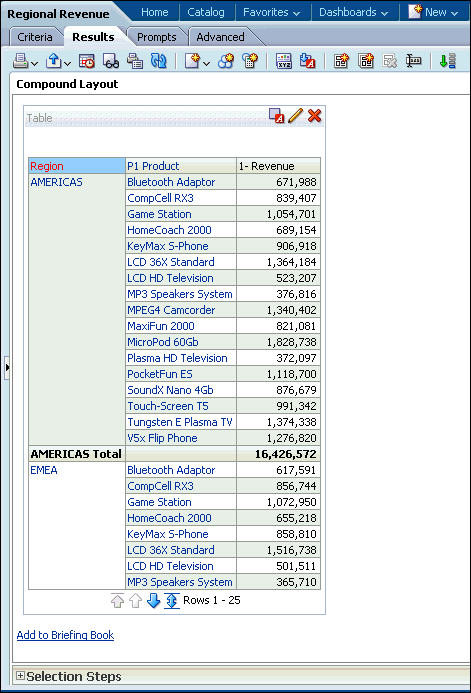 Regional Revenue Home Catalog Favorites Dashboards New

Criteria Results Prompts Advanced

Compound Layout

Table

| Region | P1 Product | 1- Revenue |
|---|---|---|
| AMERICAS | Bluetooth Adaptor | 671,988 |
| | CompCell RX3 | 839,407 |
| | Game Station | 1,054,701 |
| | HomeCoach 2000 | 689,154 |
| | KeyMax S-Phone | 906,918 |
| | LCD 36X Standard | 1,364,184 |
| | LCD HD Television | 523,207 |
| | MP3 Speakers System | 376,816 |
| | MPEG4 Camcorder | 1,340,402 |
| | MaxiFun 2000 | 821,081 |
| | MicroPod 60Gb | 1,828,738 |
| | Plasma HD Television | 372,097 |
| | PocketFun ES | 1,118,700 |
| | SoundX Nano 4Gb | 876,679 |
| | Touch-Screen T5 | 991,342 |
| | Tungsten E Plasma TV | 1,374,338 |
| | V5x Flip Phone | 1,276,820 |
| AMERICAS Total | | 16,426,572 |
| EMEA | Bluetooth Adaptor | 617,591 |
| | CompCell RX3 | 856,744 |
| | Game Station | 1,072,950 |
| | HomeCoach 2000 | 655,218 |
| | KeyMax S-Phone | 858,810 |
| | LCD 36X Standard | 1,516,738 |
| | LCD HD Television | 501,511 |
| | MP3 Speakers System | 365,710 |

Rows 1 - 25

Add to Briefing Book

Selection Steps